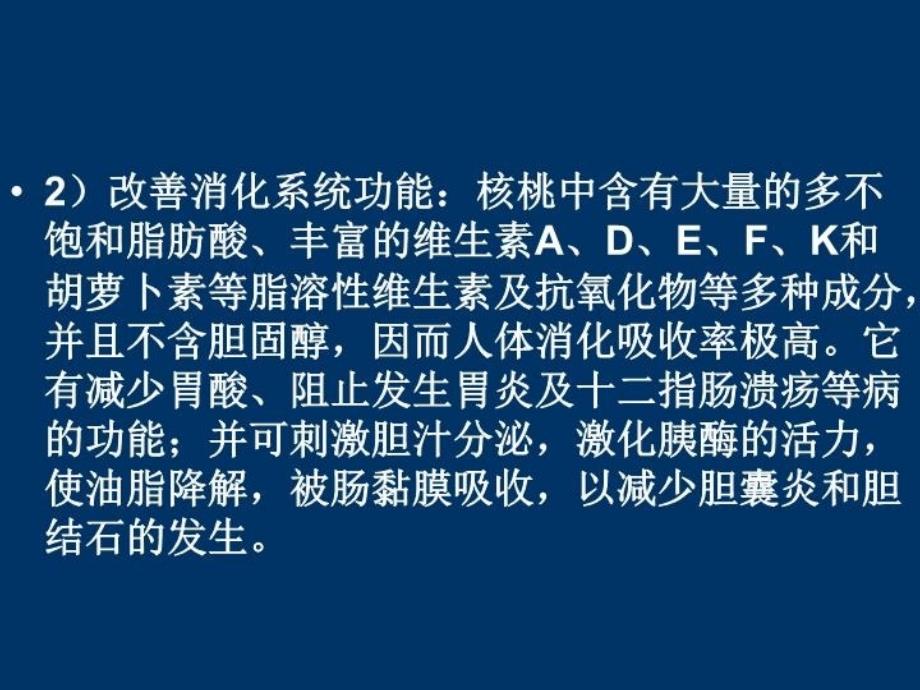 • 2）改善消化系统功能：核桃中含有大量的多不饱和脂肪酸、丰富的维生素A、D、E、F、K和胡萝卜素等脂溶性维生素及抗氧化物等多种成分，并且不含胆固醇，因而人体消化吸收率极高。它有减少胃酸、阻止发生胃炎及十二指肠溃疡等病的功能；并可刺激胆汁分泌，激化胰酶的活力，使油脂降解，被肠黏膜吸收，以减少胆囊炎和胆结石的发生。